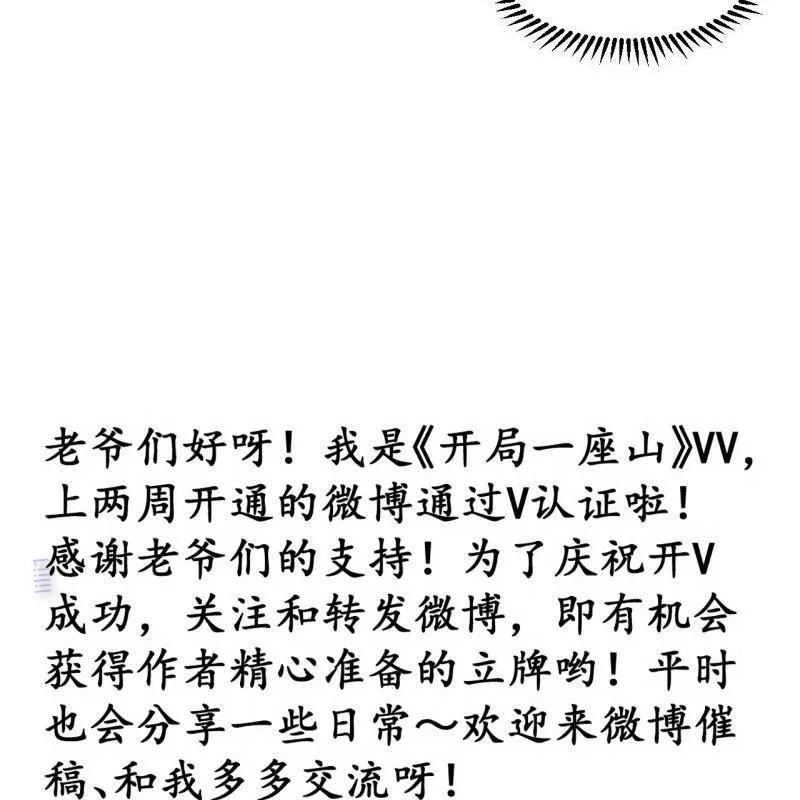 老爷们好呀！我是《开局一座山》VV，上两周开通的微博通过V认证啦！感谢老爷们的支持！为了庆祝开V成功，关注和转发微博，即有机会获得作者精心准备的立牌哟！平时也会分享一些日常～欢迎来微博催稿、和我多多交流呀！